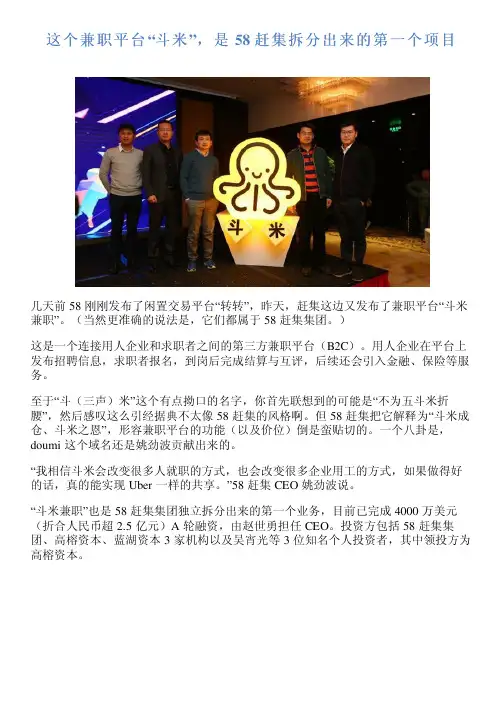 这个兼职平台“斗米”，是58赶集拆分出来的第一个项目

斗米

几天前58刚刚发布了闲置交易平台“转转”，昨天，赶集这边又发布了兼职平台“斗米兼职”。（当然更准确的说法是，它们都属于58赶集集团。）

这是一个连接用人企业和求职者之间的第三方兼职平台（B2C）。用人企业在平台上发布招聘信息，求职者报名，到岗后完成结算与互评，后续还会引入金融、保险等服务。

至于“斗（三声）米”这个有点拗口的名字，你首先联想到的可能是“不为五斗米折腰”，然后感叹这么引经据典不太像58赶集的风格啊。但58赶集把它解释为“斗米成仓、斗米之恩”，形容兼职平台的功能（以及价位）倒是蛮贴切的。一个八卦是，doumi这个域名还是姚劲波贡献出来的。

“我相信斗米会改变很多人就职的方式，也会改变很多企业用工的方式，如果做得好的话，真的能实现Uber一样的共享。”58赶集CEO姚劲波说。

“斗米兼职”也是58赶集集团独立拆分出来的第一个业务，目前已完成4000万美元（折合人民币超2.5亿元）A轮融资，由赵世勇担任CEO。投资方包括58赶集集团、高榕资本、蓝湖资本3家机构以及吴宵光等3位知名个人投资者，其中领投方为高榕资本。